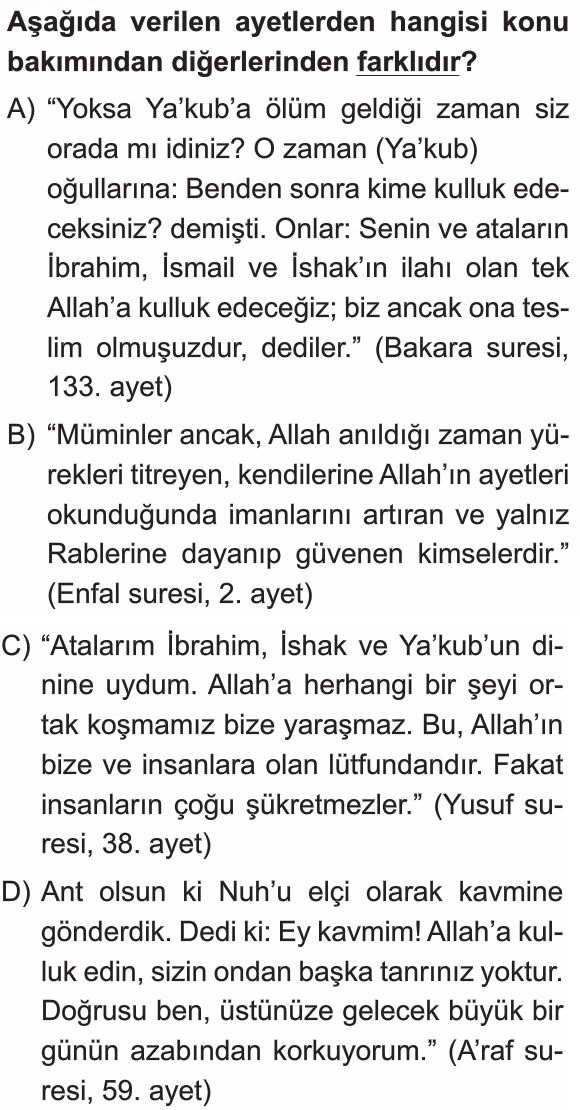 Aşağıda verilen ayetlerden hangisi konu bakımından diğerlerinden farklıdır?

A) "Yoksa Ya'kub'a ölüm geldiği zaman siz orada mı idiniz? O zaman (Ya'kub) oğullarına: Benden sonra kime kulluk edeceksiniz? demişti. Onlar: Senin ve ataların İbrahim, İsmail ve İshak'ın ilahı olan tek Allah'a kulluk edeceğiz; biz ancak ona teslim olmuşuzdur, dediler." (Bakara suresi, 133. ayet)

B) "Müminler ancak, Allah anıldığı zaman yürekleri titreyen, kendilerine Allah'ın ayetleri okunduğunda imanlarını artıran ve yalnız Rablerine dayanıp güvenen kimselerdir." (Enfal suresi, 2. ayet)

C) "Atalarım İbrahim, İshak ve Ya'kub'un dinine uydum. Allah'a herhangi bir şeyi ortak koşmamız bize yaraşmaz. Bu, Allah'ın bize ve insanlara olan lütfundandır. Fakat insanların çoğu şükretmezler." (Yusuf suresi, 38. ayet)

D) Ant olsun ki Nuh'u elçi olarak kavmine gönderdik. Dedi ki: Ey kavmim! Allah'a kulluk edin, sizin ondan başka tanrınız yoktur. Doğrusu ben, üstünüze gelecek büyük bir günün azabından korkuyorum." (A'raf suresi, 59. ayet)